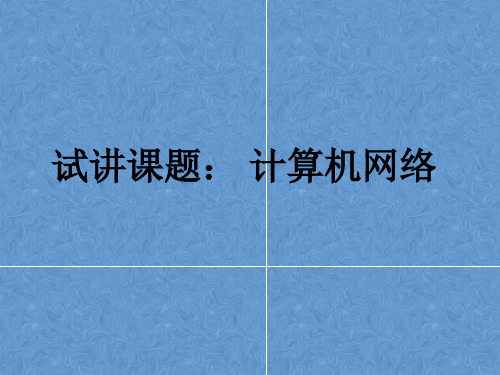 试讲课题： 计算机网络